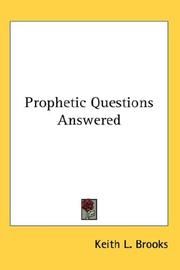 Prophetic Questions Answered

Keith L. Brooks